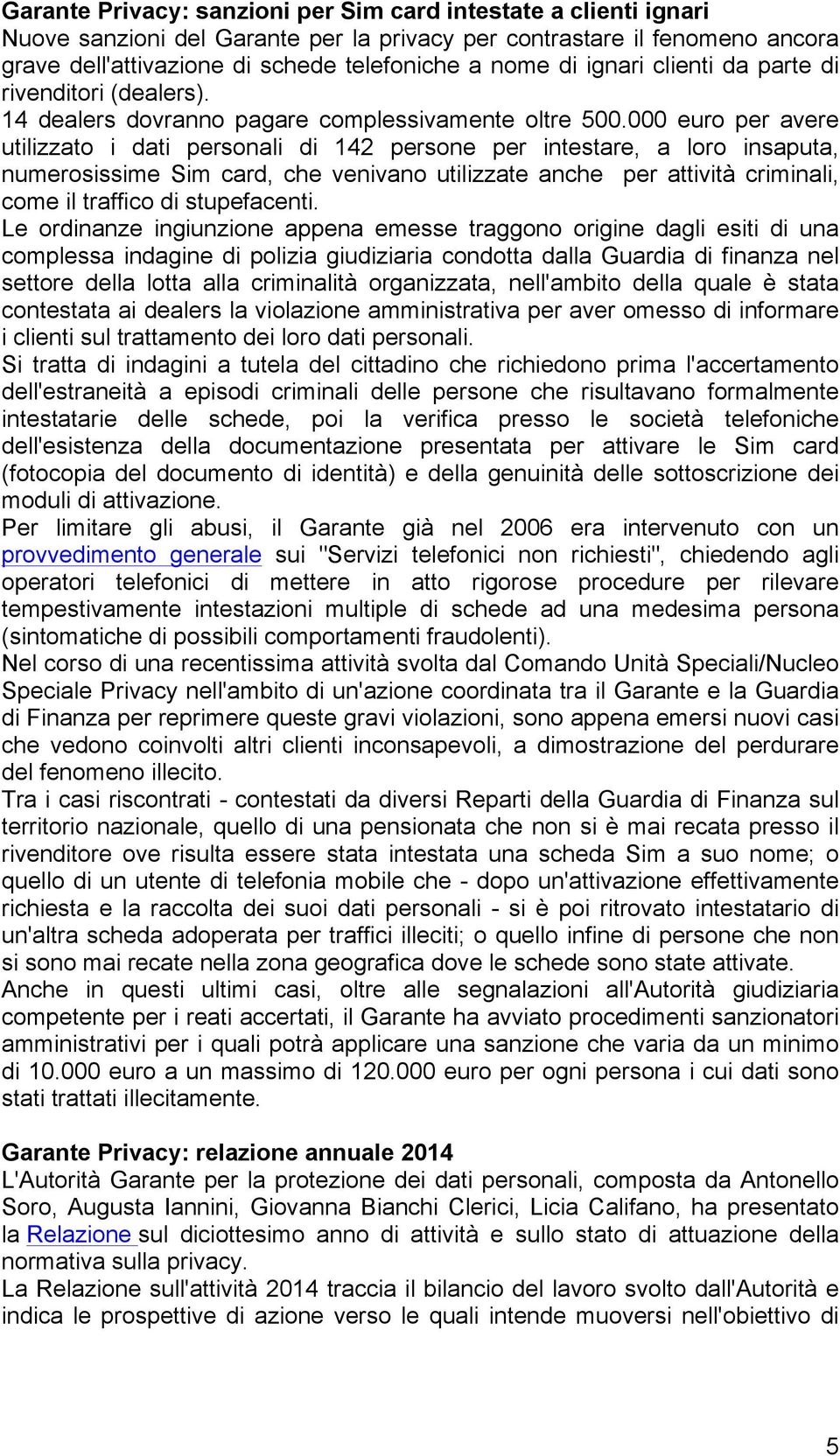 Garante Privacy: sanzioni per Sim card intestate a clienti ignari
Nuove sanzioni del Garante per la privacy per contrastare il fenomeno ancora grave dell'attivazione di schede telefoniche a nome di ignari clienti da parte di rivenditori (dealers).
14 dealers dovranno pagare complessivamente oltre 500.000 euro per avere utilizzato i dati personali di 142 persone per intestare, a loro insaputa, numerosissime Sim card, che venivano utilizzate anche per attività criminali, come il traffico di stupefacenti.
Le ordinanze ingiunzione appena emesse traggono origine dagli esiti di una complessa indagine di polizia giudiziaria condotta dalla Guardia di finanza nel settore della lotta alla criminalità organizzata, nell'ambito della quale è stata contestata ai dealers la violazione amministrativa per aver omesso di informare i clienti sul trattamento dei loro dati personali.
Si tratta di indagini a tutela del cittadino che richiedono prima l'accertamento dell'estraneità a episodi criminali delle persone che risultavano formalmente intestatarie delle schede, poi la verifica presso le società telefoniche dell'esistenza della documentazione presentata per attivare le Sim card (fotocopia del documento di identità) e della genuinità delle sottoscrizione dei moduli di attivazione.
Per limitare gli abusi, il Garante già nel 2006 era intervenuto con un provvedimento generale sui "Servizi telefonici non richiesti", chiedendo agli operatori telefonici di mettere in atto rigorose procedure per rilevare tempestivamente intestazioni multiple di schede ad una medesima persona (sintomatiche di possibili comportamenti fraudolenti).
Nel corso di una recentissima attività svolta dal Comando Unità Speciali/Nucleo Speciale Privacy nell'ambito di un'azione coordinata tra il Garante e la Guardia di Finanza per reprimere queste gravi violazioni, sono appena emersi nuovi casi che vedono coinvolti altri clienti inconsapevoli, a dimostrazione del perdurare del fenomeno illecito.
Tra i casi riscontrati - contestati da diversi Reparti della Guardia di Finanza sul territorio nazionale, quello di una pensionata che non si è mai recata presso il rivenditore ove risulta essere stata intestata una scheda Sim a suo nome; o quello di un utente di telefonia mobile che - dopo un'attivazione effettivamente richiesta e la raccolta dei suoi dati personali - si è poi ritrovato intestatario di un'altra scheda adoperata per traffici illeciti; o quello infine di persone che non si sono mai recate nella zona geografica dove le schede sono state attivate.
Anche in questi ultimi casi, oltre alle segnalazioni all'Autorità giudiziaria competente per i reati accertati, il Garante ha avviato procedimenti sanzionatori amministrativi per i quali potrà applicare una sanzione che varia da un minimo di 10.000 euro a un massimo di 120.000 euro per ogni persona i cui dati sono stati trattati illecitamente.

Garante Privacy: relazione annuale 2014
L'Autorità Garante per la protezione dei dati personali, composta da Antonello Soro, Augusta Iannini, Giovanna Bianchi Clerici, Licia Califano, ha presentato la Relazione sul diciottesimo anno di attività e sullo stato di attuazione della normativa sulla privacy.
La Relazione sull'attività 2014 traccia il bilancio del lavoro svolto dall'Autorità e indica le prospettive di azione verso le quali intende muoversi nell'obiettivo di

5